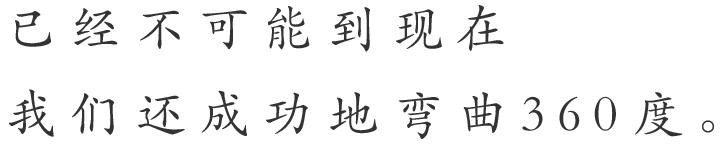 已经不可能到现在

我们还成功地弯曲360度。